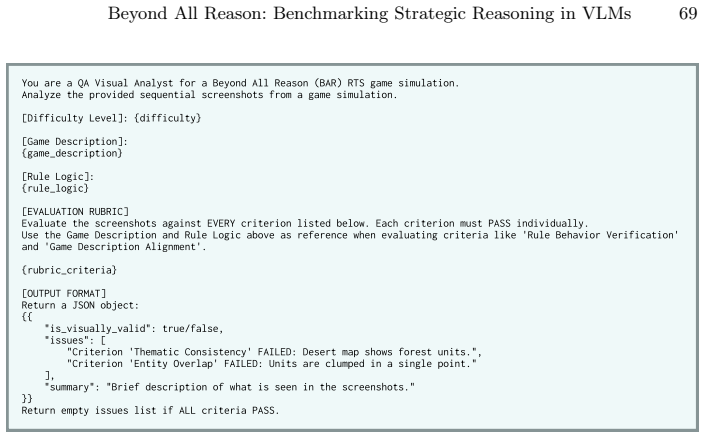 Beyond All Reason: Benchmarking Strategic Reasoning in VLMs 69

You are a QA Visual Analyst for a Beyond All Reason (BAR) RTS game simulation.
Analyze the provided sequential screenshots from a game simulation.

[Difficulty Level]: {difficulty}

[Game Description]:
{game_description}

[Rule Logic]:
{rule_logic}

[EVALUATION RUBRIC]
Evaluate the screenshots against EVERY criterion listed below. Each criterion must PASS individually.
Use the Game Description and Rule Logic above as reference when evaluating criteria like 'Rule Behavior Verification' and 'Game Description Alignment'.

{rubric_criteria}

[OUTPUT FORMAT]
Return a JSON object:
{{
    "is_visually_valid": true/false,
    "issues": [
        "Criterion 'Thematic Consistency' FAILED: Desert map shows forest units.",
        "Criterion 'Entity Overlap' FAILED: Units are clumped in a single point."
    ],
    "summary": "Brief description of what is seen in the screenshots."
}}
Return empty issues list if ALL criteria PASS.